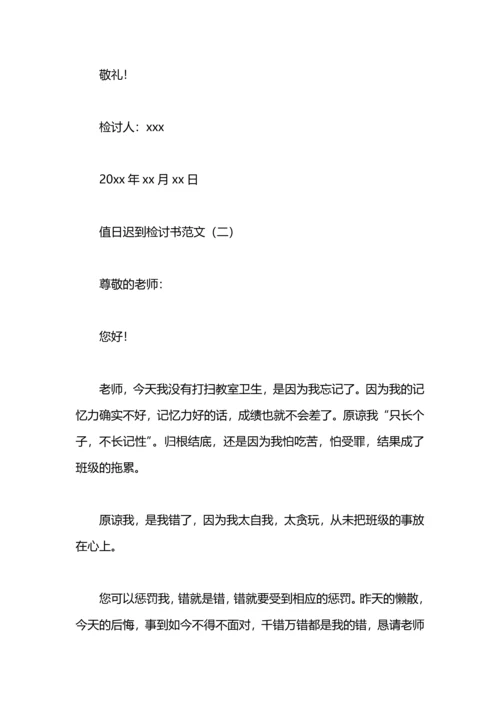 敬礼!

检讨人：xxx

20xx 年 xx 月 xx 日

值日迟到检讨书范文（二）

尊敬的老师:

您好!

老师，今天我没有打扫教室卫生，是因为我忘记了。因为我的记忆力确实不好，记忆力好的话，成绩也就不会差了。原谅我“只长个子，不长记性”。归根结底，还是因为我怕吃苦，怕受罪，结果成了班级的拖累。

原谅我，是我错了，因为我太自我，太贪玩，从未把班级的事放在心上。

您可以惩罚我，错就是错，错就要受到相应的惩罚。昨天的懒散，今天的后悔，事到如今不得不面对，千错万错都是我的错，恳请老师